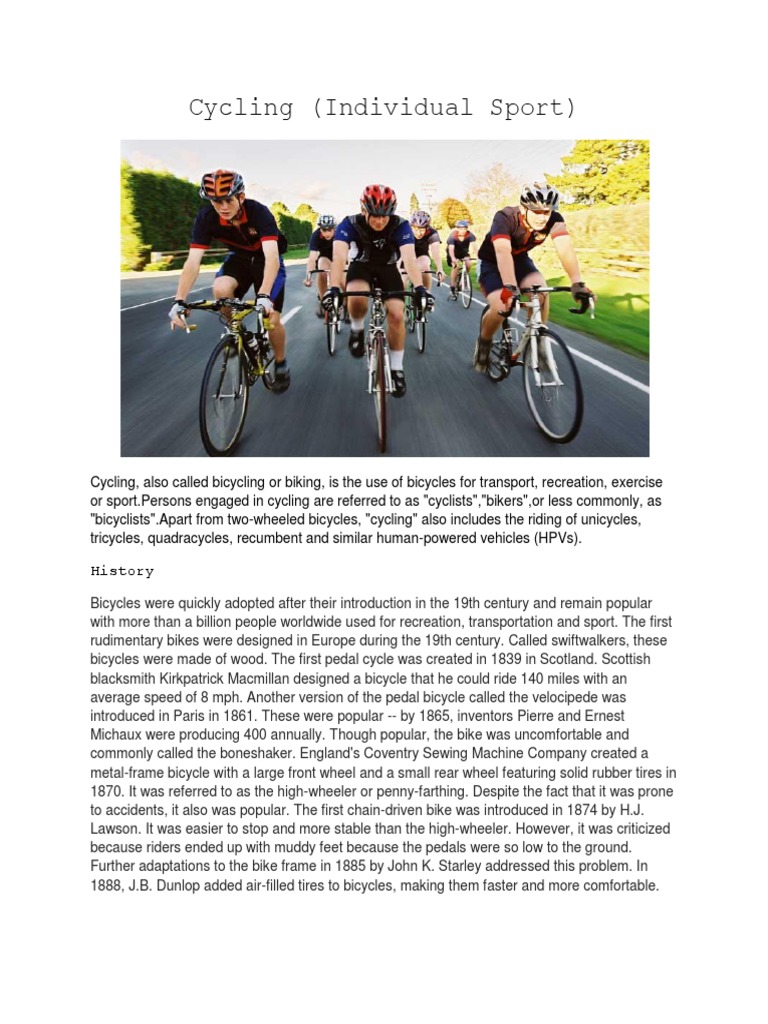 Cycling (Individual Sport)

Cycling, also called bicycling or biking, is the use of bicycles for transport, recreation, exercise or sport.Persons engaged in cycling are referred to as "cyclists","bikers",or less commonly, as "bicyclists".Apart from two-wheeled bicycles, "cycling" also includes the riding of unicycles, tricycles, quadracycles, recumbent and similar human-powered vehicles (HPVs).

History

Bicycles were quickly adopted after their introduction in the 19th century and remain popular with more than a billion people worldwide used for recreation, transportation and sport. The first rudimentary bikes were designed in Europe during the 19th century. Called swiftwalkers, these bicycles were made of wood. The first pedal cycle was created in 1839 in Scotland. Scottish blacksmith Kirkpatrick Macmillan designed a bicycle that he could ride 140 miles with an average speed of 8 mph. Another version of the pedal bicycle called the velocipede was introduced in Paris in 1861. These were popular -- by 1865, inventors Pierre and Ernest Michaux were producing 400 annually. Though popular, the bike was uncomfortable and commonly called the boneshaker. England's Coventry Sewing Machine Company created a metal-frame bicycle with a large front wheel and a small rear wheel featuring solid rubber tires in 1870. It was referred to as the high-wheeler or penny-farthing. Despite the fact that it was prone to accidents, it also was popular. The first chain-driven bike was introduced in 1874 by H.J. Lawson. It was easier to stop and more stable than the high-wheeler. However, it was criticized because riders ended up with muddy feet because the pedals were so low to the ground. Further adaptations to the bike frame in 1885 by John K. Starley addressed this problem. In 1888, J.B. Dunlop added air-filled tires to bicycles, making them faster and more comfortable.